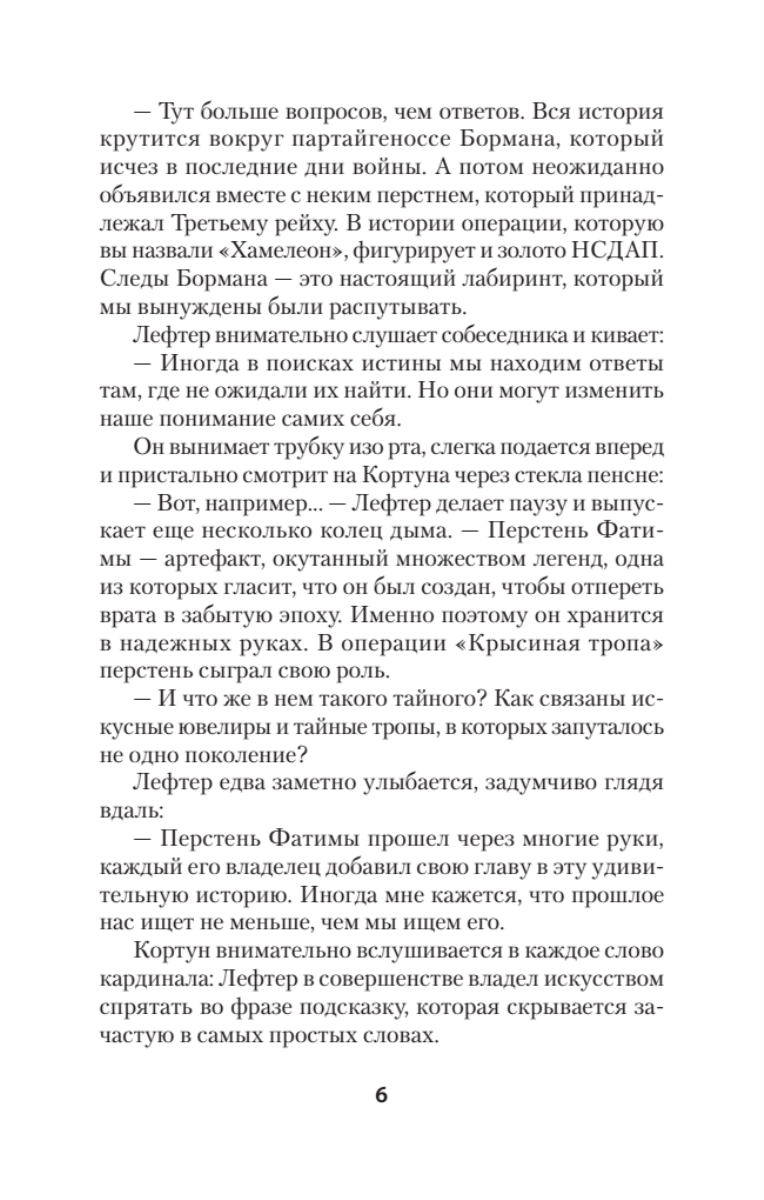 — Тут больше вопросов, чем ответов. Вся история крутится вокруг партайгеноссе Бормана, который исчез в последние дни войны. А потом неожиданно объявился вместе с неким перстнем, который принадлежал Третьему рейху. В истории операции, которую вы назвали «Хамелеон», фигурирует и золото НСДАП. Следы Бормана — это настоящий лабиринт, который мы вынуждены были распутывать.

Лефтер внимательно слушает собеседника и кивает:

— Иногда в поисках истины мы находим ответы там, где не ожидали их найти. Но они могут изменить наше понимание самих себя.

Он вынимает трубку изо рта, слегка подается вперед и пристально смотрит на Кортуна через стекла пенсне:

— Вот, например... — Лефтер делает паузу и выпускает еще несколько колец дыма. — Перстень Фатимы — артефакт, окутанный множеством легенд, одна из которых гласит, что он был создан, чтобы отпереть врата в забытую эпоху. Именно поэтому он хранится в надежных руках. В операции «Крысиная тропа» перстень сыграл свою роль.

— И что же в нем такого тайного? Как связаны искусные ювелиры и тайные тропы, в которых запуталось не одно поколение?

Лефтер едва заметно улыбается, задумчиво глядя вдаль:

— Перстень Фатимы прошел через многие руки, каждый его владелец добавил свою главу в эту удивительную историю. Иногда мне кажется, что прошлое нас ищет не меньше, чем мы ищем его.

Кортун внимательно вслушивается в каждое слово кардинала: Лефтер в совершенстве владел искусством спрятать во фразе подсказку, которая скрывается зачастую в самых простых словах.

6